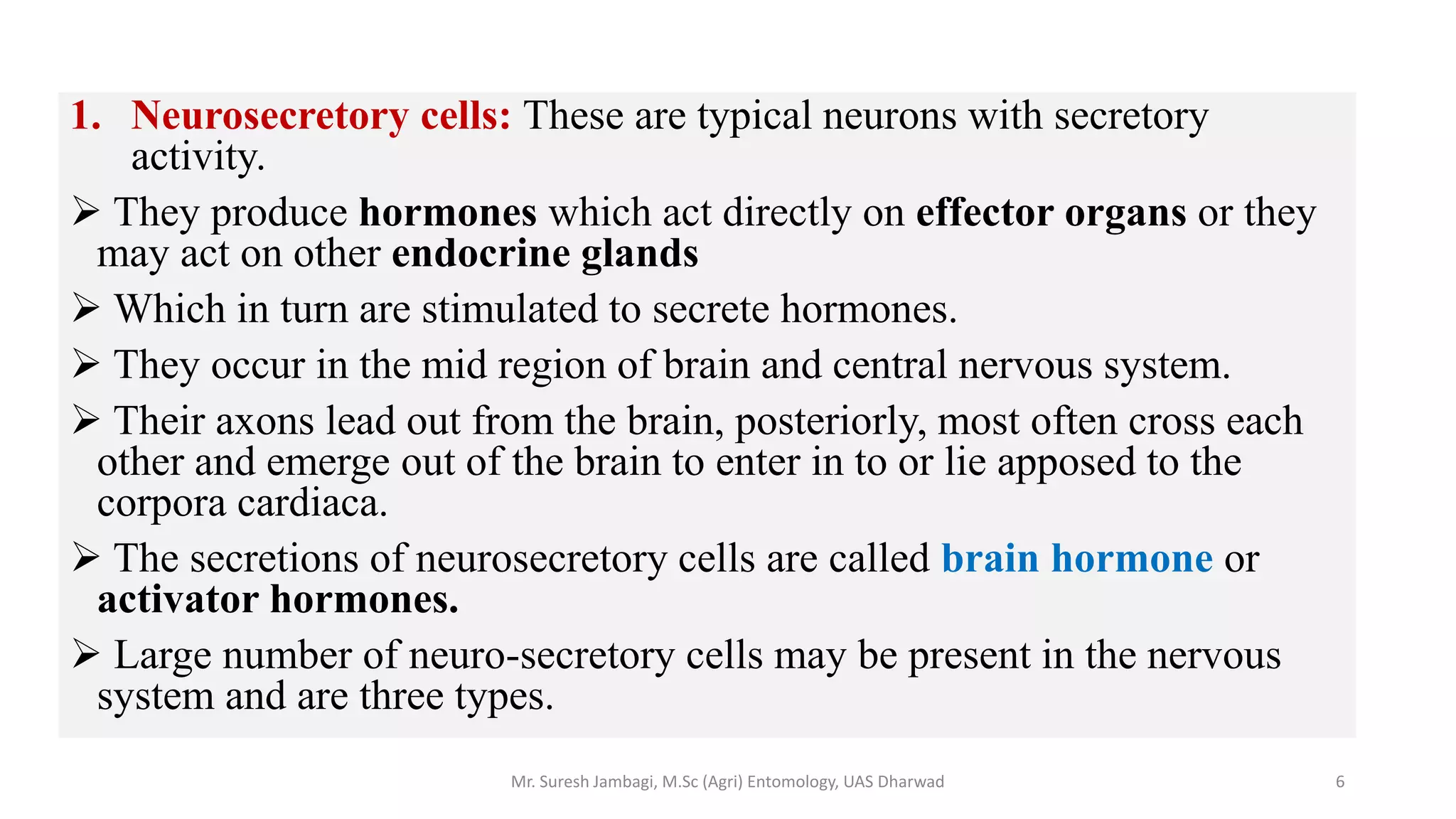 1. Neurosecretory cells: These are typical neurons with secretory activity.

➢ They produce hormones which act directly on effector organs or they may act on other endocrine glands

➢ Which in turn are stimulated to secrete hormones.

➢ They occur in the mid region of brain and central nervous system.

➢ Their axons lead out from the brain, posteriorly, most often cross each other and emerge out of the brain to enter in to or lie apposed to the corpora cardiaca.

➢ The secretions of neurosecretory cells are called brain hormone or activator hormones.

➢ Large number of neuro-secretory cells may be present in the nervous system and are three types.

Mr. Suresh Jambagi, M.Sc (Agri) Entomology, UAS Dharwad

6